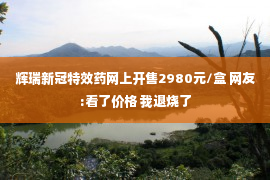 辉瑞新冠特效药网上开售2980元/盒 网友:看了价格 我退烧了